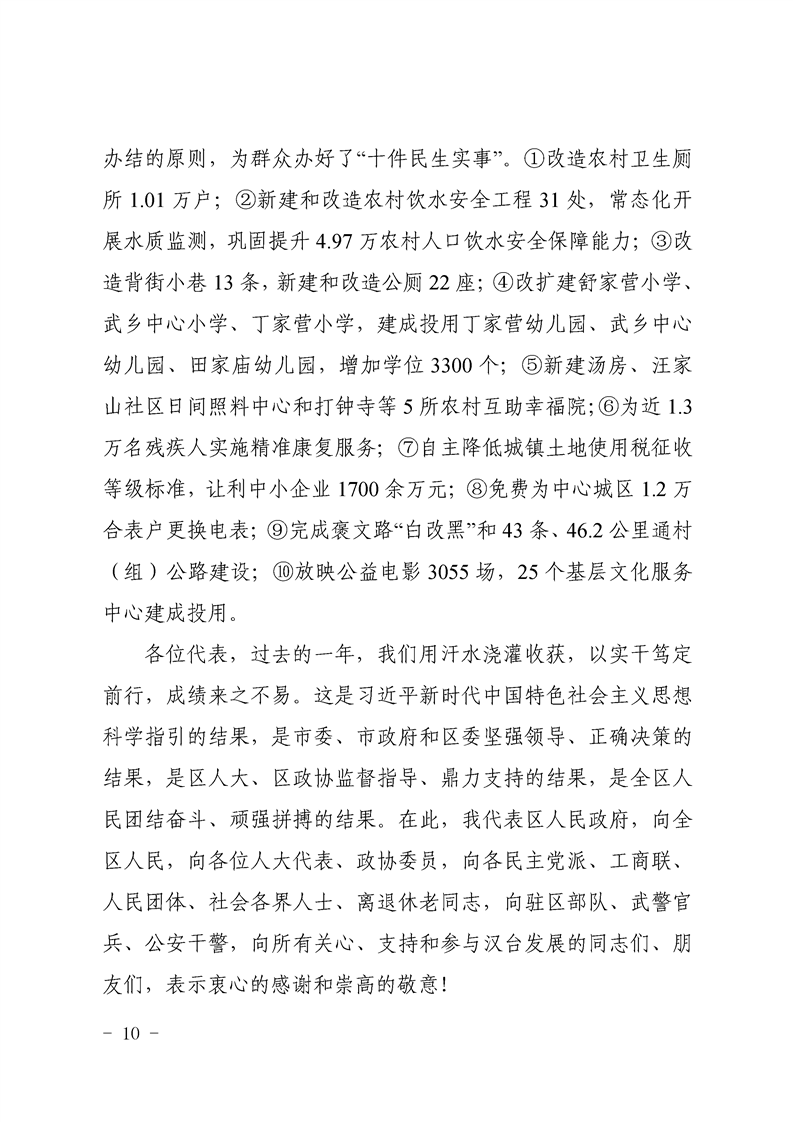 办结的原则，为群众办好了“十件民生实事”。①改造农村卫生厕所1.01万户；②新建和改造农村饮水安全工程31处，常态化开展水质监测，巩固提升4.97万农村人口饮水安全保障能力；③改造背街小巷13条，新建和改造公厕22座；④改扩建舒家营小学、武乡中心小学、丁家营小学，建成投用丁家营幼儿园、武乡中心幼儿园、田家庙幼儿园，增加学位3300个；⑤新建汤房、汪家山社区日间照料中心和打钟寺等5所农村互助幸福院；⑥为近1.3万名残疾人实施精准康复服务；⑦自主降低城镇土地使用税征收等级标准，让利中小企业1700余万元；⑧免费为中心城区1.2万合表户更换电表；⑨完成褒文路“白改黑”和43条、46.2公里通村（组）公路建设；⑩放映公益电影3055场，25个基层文化服务中心建成投用。

各位代表，过去的一年，我们用汗水浇灌收获，以实干笃定前行，成绩来之不易。这是习近平新时代中国特色社会主义思想科学指引的结果，是市委、市政府和区委坚强领导、正确决策的结果，是区人大、区政协监督指导、鼎力支持的结果，是全区人民团结奋斗、顽强拼搏的结果。在此，我代表区人民政府，向全区人民，向各位人大代表、政协委员，向各民主党派、工商联、人民团体、社会各界人士、离退休老同志，向驻区部队、武警官兵、公安干警，向所有关心、支持和参与汉台发展的同志们、朋友们，表示衷心的感谢和崇高的敬意！

- 10 -